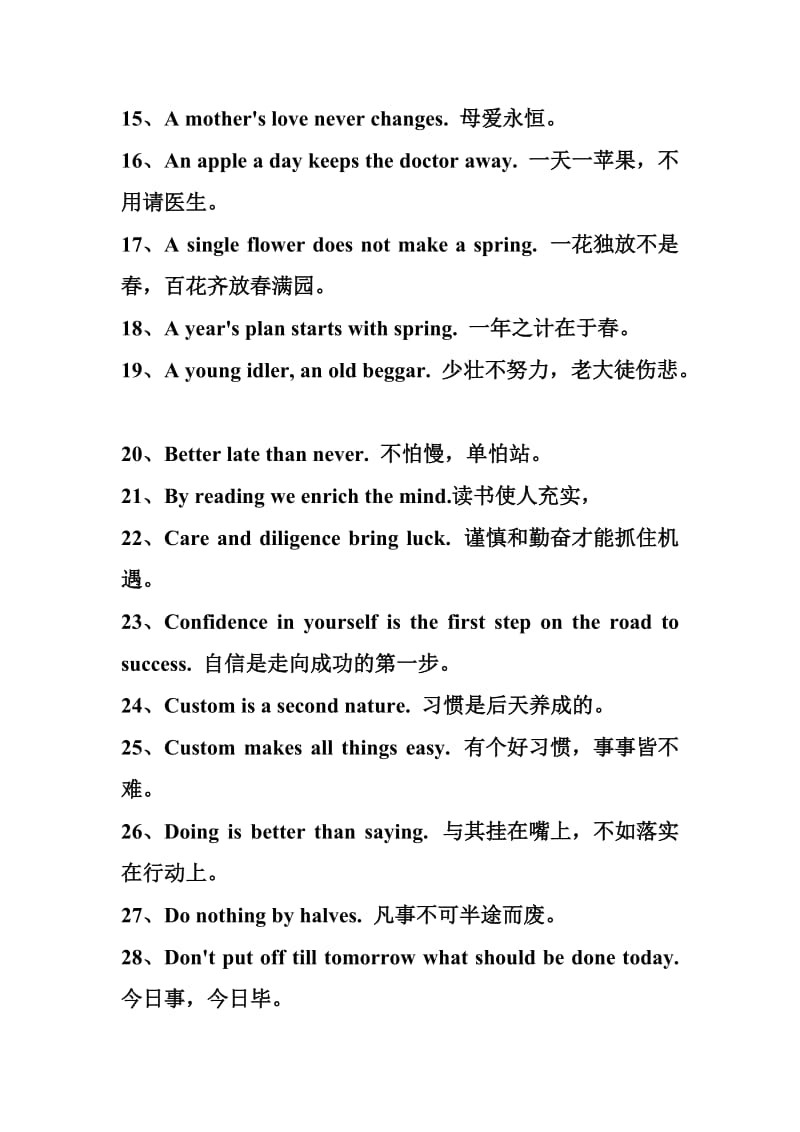 15、A mother's love never changes. 母爱永恒。

16、An apple a day keeps the doctor away. 一天一苹果，不用请医生。

17、A single flower does not make a spring. 一花独放不是春，百花齐放春满园。

18、A year's plan starts with spring. 一年之计在于春。

19、A young idler, an old beggar. 少壮不努力，老大徒伤悲。

20、Better late than never. 不怕慢，单怕站。

21、By reading we enrich the mind.读书使人充实，

22、Care and diligence bring luck. 谨慎和勤奋才能抓住机遇。

23、Confidence in yourself is the first step on the road to success. 自信是走向成功的第一步。

24、Custom is a second nature. 习惯是后天养成的。

25、Custom makes all things easy. 有个好习惯，事事皆不难。

26、Doing is better than saying. 与其挂在嘴上，不如落实在行动上。

27、Do nothing by halves. 凡事不可半途而废。

28、Don't put off till tomorrow what should be done today. 今日事，今日毕。